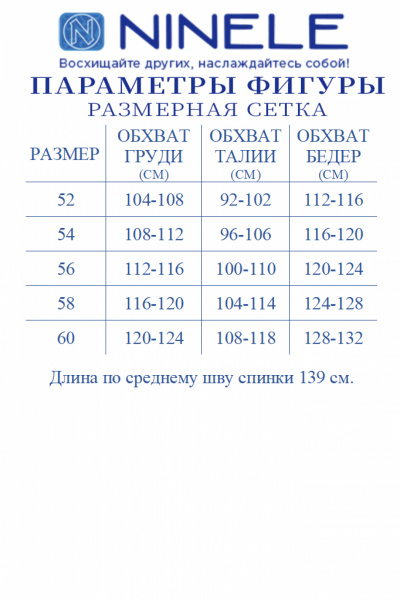 N NINELE

Восхищайте других, наслаждайтесь собой!

ПАРАМЕТРЫ ФИГУРЫ

РАЗМЕРНАЯ СЕТКА

| РАЗМЕР | ОБХВАТ ГРУДИ (СМ) | ОБХВАТ ТАЛИИ (СМ) | ОБХВАТ БЕДЕР (СМ) |
|---|---|---|---|
| 52 | 104-108 | 92-102 | 112-116 |
| 54 | 108-112 | 96-106 | 116-120 |
| 56 | 112-116 | 100-110 | 120-124 |
| 58 | 116-120 | 104-114 | 124-128 |
| 60 | 120-124 | 108-118 | 128-132 |

Длина по среднему шву спинки 139 см.